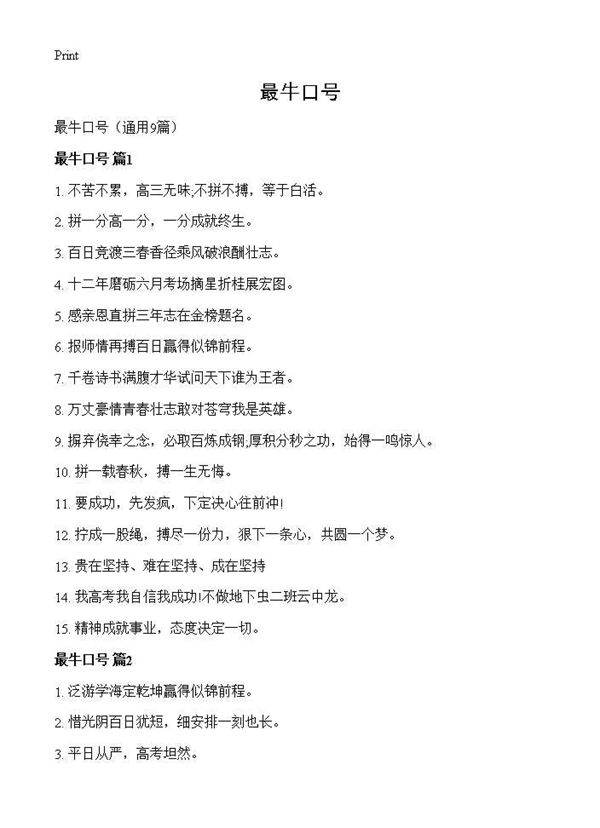 Print

最牛口号

最牛口号（通用9篇）

最牛口号 篇1

1. 不苦不累，高三无味;不拼不搏，等于白活。

2. 拼一分高一分，一分成就终生。

3. 百日竞渡三春香径乘风破浪酬壮志。

4. 十二年磨砺六月考场摘星折桂展宏图。

5. 感亲恩直拼三年志在金榜题名。

6. 报师情再搏百日赢得似锦前程。

7. 千卷诗书满腹才华试问天下谁为王者。

8. 万丈豪情青春壮志敢对苍穹我是英雄。

9. 摒弃侥幸之念，必取百炼成钢;厚积分秒之功，始得一鸣惊人。

10. 拼一载春秋，搏一生无悔。

11. 要成功，先发疯，下定决心往前冲!

12. 拧成一股绳，搏尽一份力，狠下一条心，共圆一个梦。

13. 贵在坚持、难在坚持、成在坚持

14. 我高考我自信我成功!不做地下虫二班云中龙。

15. 精神成就事业，态度决定一切。

最牛口号 篇2

1. 泛游学海定乾坤赢得似锦前程。

2. 惜光阴百日犹短，细安排一刻也长。

3. 平日从严，高考坦然。